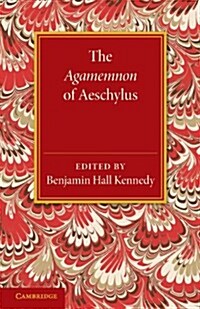 The Agamemnon of Aeschylus

EDITED BY
Benjamin Hall Kennedy

CAMBRIDGE